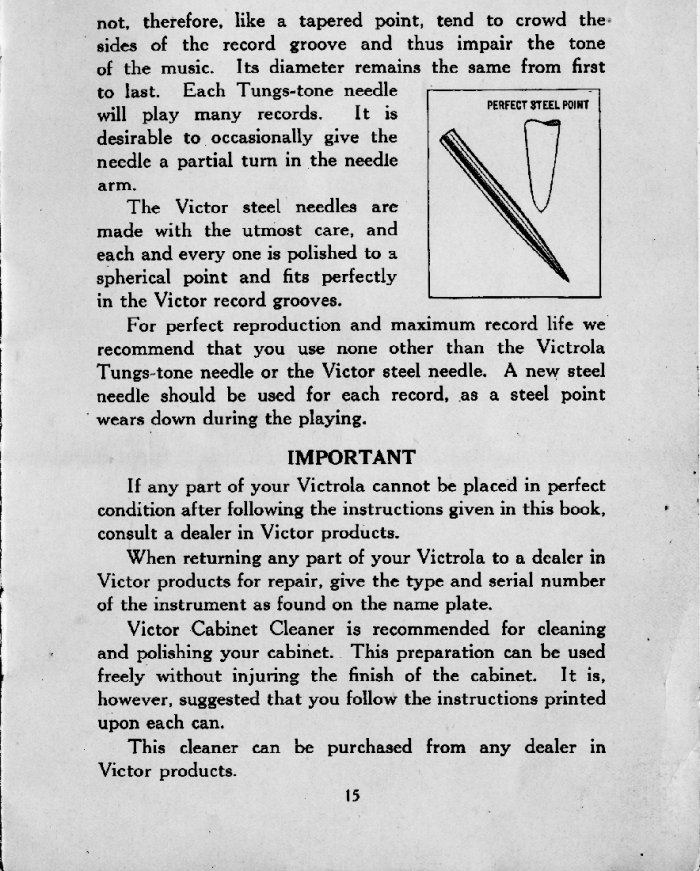 not, therefore, like a tapered point, tend to crowd the sides of the record groove and thus impair the tone of the music. Its diameter remains the same from first to last. Each Tungs-tone needle will play many records. It is desirable to occasionally give the needle a partial turn in the needle arm.

PERFECT STEEL POINT

The Victor steel needles are made with the utmost care, and each and every one is polished to a spherical point and fits perfectly in the Victor record grooves.

For perfect reproduction and maximum record life we recommend that you use none other than the Victrola Tungs-tone needle or the Victor steel needle. A new steel needle should be used for each record, as a steel point wears down during the playing.

IMPORTANT

If any part of your Victrola cannot be placed in perfect condition after following the instructions given in this book, consult a dealer in Victor products.

When returning any part of your Victrola to a dealer in Victor products for repair, give the type and serial number of the instrument as found on the name plate.

Victor Cabinet Cleaner is recommended for cleaning and polishing your cabinet. This preparation can be used freely without injuring the finish of the cabinet. It is, however, suggested that you follow the instructions printed upon each can.

This cleaner can be purchased from any dealer in Victor products.

15